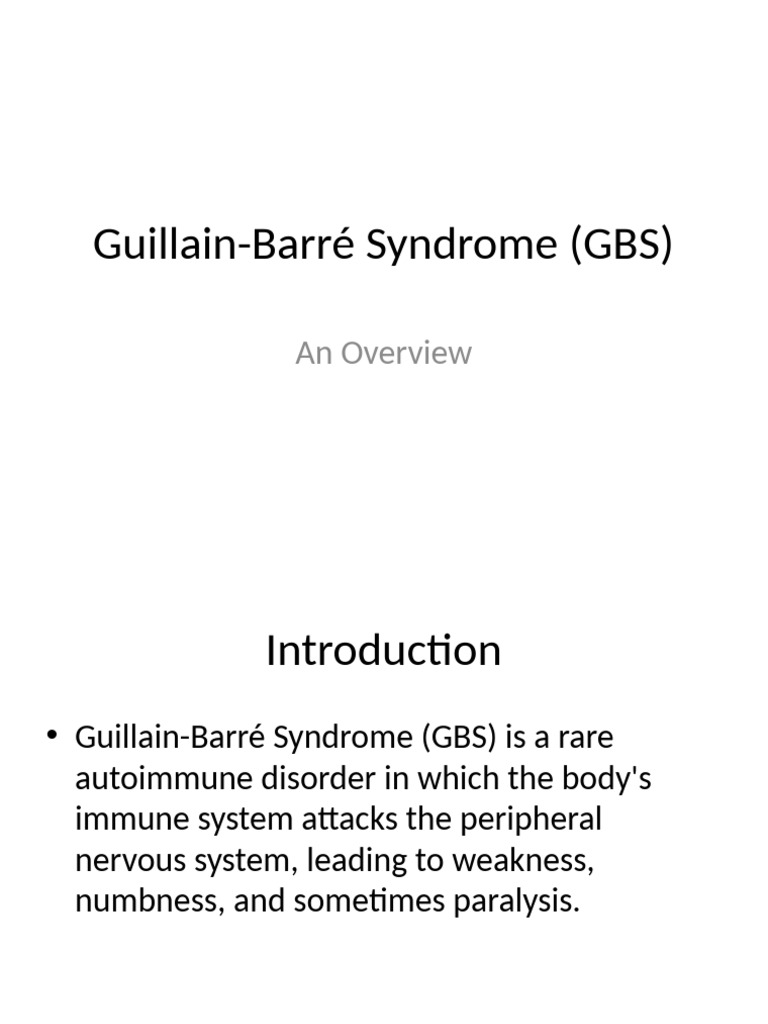 Guillain-Barré Syndrome (GBS)

An Overview

Introduction

• Guillain-Barré Syndrome (GBS) is a rare autoimmune disorder in which the body's immune system attacks the peripheral nervous system, leading to weakness, numbness, and sometimes paralysis.